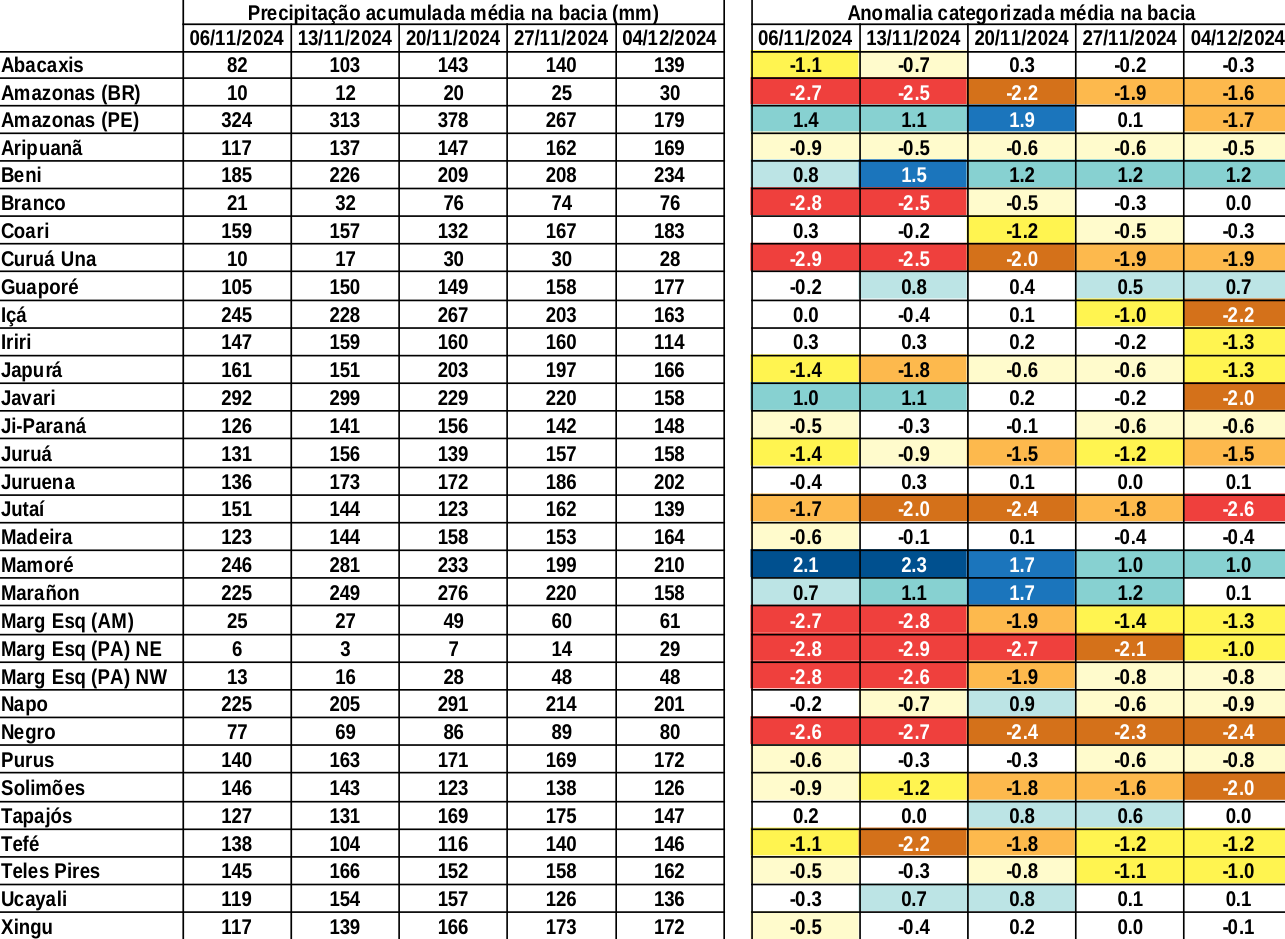 | | Precipitação acumulada média na bacia (mm) | | | | | Anomalia categorizada média na bacia | | | | |
|---|---|---|---|---|---|---|---|---|---|---|
| | 06/11/2024 | 13/11/2024 | 20/11/2024 | 27/11/2024 | 04/12/2024 | 06/11/2024 | 13/11/2024 | 20/11/2024 | 27/11/2024 | 04/12/2024 |
| Abacaxis | 82 | 103 | 143 | 140 | 139 | -1.1 | -0.7 | 0.3 | -0.2 | -0.3 |
| Amazonas (BR) | 10 | 12 | 20 | 25 | 30 | -2.7 | -2.5 | -2.2 | -1.9 | -1.6 |
| Amazonas (PE) | 324 | 313 | 378 | 267 | 179 | 1.4 | 1.1 | 1.9 | 0.1 | -1.7 |
| Aripuanã | 117 | 137 | 147 | 162 | 169 | -0.9 | -0.5 | -0.6 | -0.6 | -0.5 |
| Beni | 185 | 226 | 209 | 208 | 234 | 0.8 | 1.5 | 1.2 | 1.2 | 1.2 |
| Branco | 21 | 32 | 76 | 74 | 76 | -2.8 | -2.5 | -0.5 | -0.3 | 0.0 |
| Coari | 159 | 157 | 132 | 167 | 183 | 0.3 | -0.2 | -1.2 | -0.5 | -0.3 |
| Curuá Una | 10 | 17 | 30 | 30 | 28 | -2.9 | -2.5 | -2.0 | -1.9 | -1.9 |
| Guaporé | 105 | 150 | 149 | 158 | 177 | -0.2 | 0.8 | 0.4 | 0.5 | 0.7 |
| Içá | 245 | 228 | 267 | 203 | 163 | 0.0 | -0.4 | 0.1 | -1.0 | -2.2 |
| Iriri | 147 | 159 | 160 | 160 | 114 | 0.3 | 0.3 | 0.2 | -0.2 | -1.3 |
| Japurá | 161 | 151 | 203 | 197 | 166 | -1.4 | -1.8 | -0.6 | -0.6 | -1.3 |
| Javari | 292 | 299 | 229 | 220 | 158 | 1.0 | 1.1 | 0.2 | -0.2 | -2.0 |
| Ji-Paraná | 126 | 141 | 156 | 142 | 148 | -0.5 | -0.3 | -0.1 | -0.6 | -0.6 |
| Juruá | 131 | 156 | 139 | 157 | 158 | -1.4 | -0.9 | -1.5 | -1.2 | -1.5 |
| Juruena | 136 | 173 | 172 | 186 | 202 | -0.4 | 0.3 | 0.1 | 0.0 | 0.1 |
| Jutaí | 151 | 144 | 123 | 162 | 139 | -1.7 | -2.0 | -2.4 | -1.8 | -2.6 |
| Madeira | 123 | 144 | 158 | 153 | 164 | -0.6 | -0.1 | 0.1 | -0.4 | -0.4 |
| Mamoré | 246 | 281 | 233 | 199 | 210 | 2.1 | 2.3 | 1.7 | 1.0 | 1.0 |
| Marañon | 225 | 249 | 276 | 220 | 158 | 0.7 | 1.1 | 1.7 | 1.2 | 0.1 |
| Marg Esq (AM) | 25 | 27 | 49 | 60 | 61 | -2.7 | -2.8 | -1.9 | -1.4 | -1.3 |
| Marg Esq (PA) NE | 6 | 3 | 7 | 14 | 29 | -2.8 | -2.9 | -2.7 | -2.1 | -1.0 |
| Marg Esq (PA) NW | 13 | 16 | 28 | 48 | 48 | -2.8 | -2.6 | -1.9 | -0.8 | -0.8 |
| Napo | 225 | 205 | 291 | 214 | 201 | -0.2 | -0.7 | 0.9 | -0.6 | -0.9 |
| Negro | 77 | 69 | 86 | 89 | 80 | -2.6 | -2.7 | -2.4 | -2.3 | -2.4 |
| Purus | 140 | 163 | 171 | 169 | 172 | -0.6 | -0.3 | -0.3 | -0.6 | -0.8 |
| Solimões | 146 | 143 | 123 | 138 | 126 | -0.9 | -1.2 | -1.8 | -1.6 | -2.0 |
| Tapajós | 127 | 131 | 169 | 175 | 147 | 0.2 | 0.0 | 0.8 | 0.6 | 0.0 |
| Tefé | 138 | 104 | 116 | 140 | 146 | -1.1 | -2.2 | -1.8 | -1.2 | -1.2 |
| Teles Pires | 145 | 166 | 152 | 158 | 162 | -0.5 | -0.3 | -0.8 | -1.1 | -1.0 |
| Ucayali | 119 | 154 | 157 | 126 | 136 | -0.3 | 0.7 | 0.8 | 0.1 | 0.1 |
| Xingu | 117 | 139 | 166 | 173 | 172 | -0.5 | -0.4 | 0.2 | 0.0 | -0.1 |